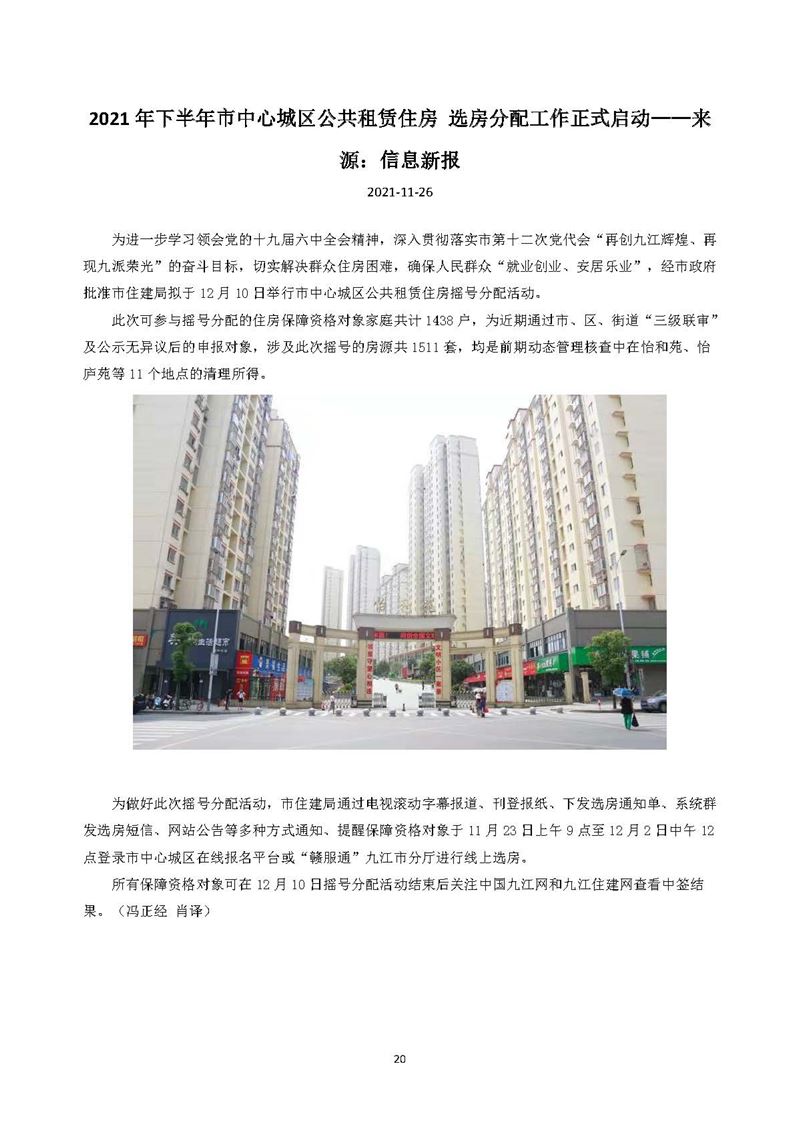 2021 年下半年市中心城区公共租赁住房 选房分配工作正式启动——来源：信息新报

2021-11-26

为进一步学习领会党的十九届六中全会精神，深入贯彻落实市第十二次党代会“再创九江辉煌、再现九派荣光”的奋斗目标，切实解决群众住房困难，确保人民群众“就业创业、安居乐业”，经市政府批准市住建局拟于 12 月 10 日举行市中心城区公共租赁住房摇号分配活动。

此次可参与摇号分配的住房保障资格对象家庭共计 1438 户，为近期通过市、区、街道“三级联审”及公示无异议后的申报对象，涉及此次摇号的房源共 1511 套，均是前期动态管理核查中在怡和苑、怡庐苑等 11 个地点的清理所得。

为做好此次摇号分配活动，市住建局通过电视滚动字幕报道、刊登报纸、下发选房通知单、系统群发选房短信、网站公告等多种方式通知、提醒保障资格对象于 11 月 23 日上午 9 点至 12 月 2 日中午 12 点登录市中心城区在线报名平台或“赣服通”九江市分厅进行线上选房。

所有保障资格对象可在 12 月 10 日摇号分配活动结束后关注中国九江网和九江住建网查看中签结果。（冯正经 肖译）

20